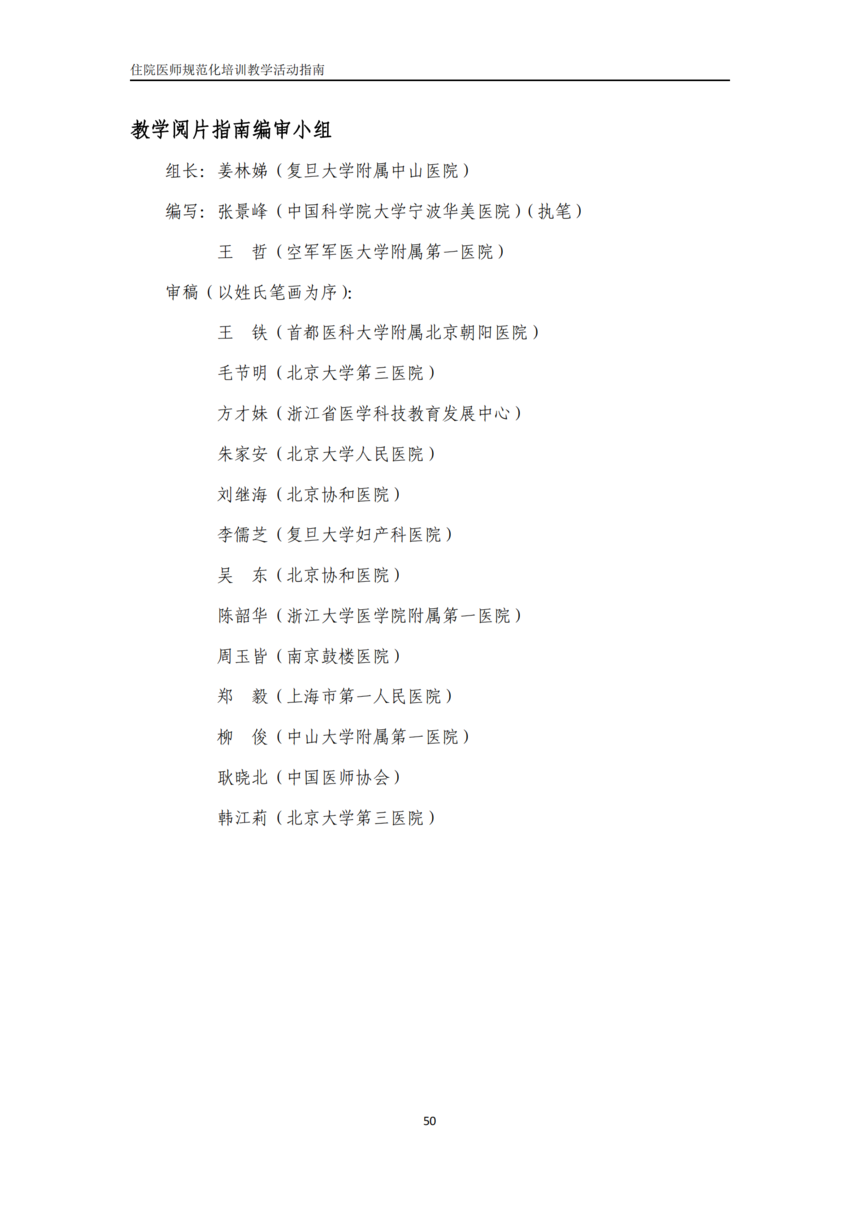 住院医师规范化培训教学活动指南

教学阅片指南编审小组

组长：姜林娣（复旦大学附属中山医院）

编写：张景峰（中国科学院大学宁波华美医院）（执笔）

王　哲（空军军医大学附属第一医院）

审稿（以姓氏笔画为序）：

王　铁（首都医科大学附属北京朝阳医院）

毛节明（北京大学第三医院）

方才妹（浙江省医学科技教育发展中心）

朱家安（北京大学人民医院）

刘继海（北京协和医院）

李儒芝（复旦大学妇产科医院）

吴　东（北京协和医院）

陈韶华（浙江大学医学院附属第一医院）

周玉皆（南京鼓楼医院）

郑　毅（上海市第一人民医院）

柳　俊（中山大学附属第一医院）

耿晓北（中国医师协会）

韩江莉（北京大学第三医院）

50